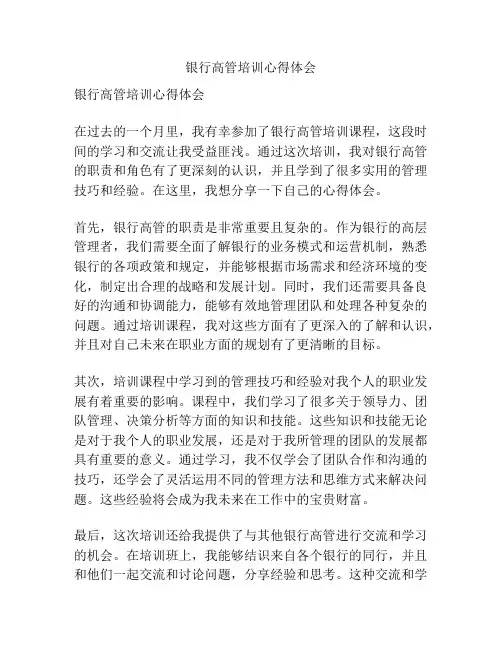 银行高管培训心得体会

银行高管培训心得体会

在过去的一个月里，我有幸参加了银行高管培训课程，这段时间的学习和交流让我受益匪浅。通过这次培训，我对银行高管的职责和角色有了更深刻的认识，并且学到了很多实用的管理技巧和经验。在这里，我想分享一下自己的心得体会。

首先，银行高管的职责是非常重要且复杂的。作为银行的高层管理者，我们需要全面了解银行的业务模式和运营机制，熟悉银行的各项政策和规定，并能够根据市场需求和经济环境的变化，制定出合理的战略和发展计划。同时，我们还需要具备良好的沟通和协调能力，能够有效地管理团队和处理各种复杂的问题。通过培训课程，我对这些方面有了更深入的了解和认识，并且对自己未来在职业方面的规划有了更清晰的目标。

其次，培训课程中学习到的管理技巧和经验对我个人的职业发展有着重要的影响。课程中，我们学习了很多关于领导力、团队管理、决策分析等方面的知识和技能。这些知识和技能无论是对于我个人的职业发展，还是对于我所管理的团队的发展都具有重要的意义。通过学习，我不仅学会了团队合作和沟通的技巧，还学会了灵活运用不同的管理方法和思维方式来解决问题。这些经验将会成为我未来在工作中的宝贵财富。

最后，这次培训还给我提供了与其他银行高管进行交流和学习的机会。在培训班上，我能够结识来自各个银行的同行，并且和他们一起交流和讨论问题，分享经验和思考。这种交流和学